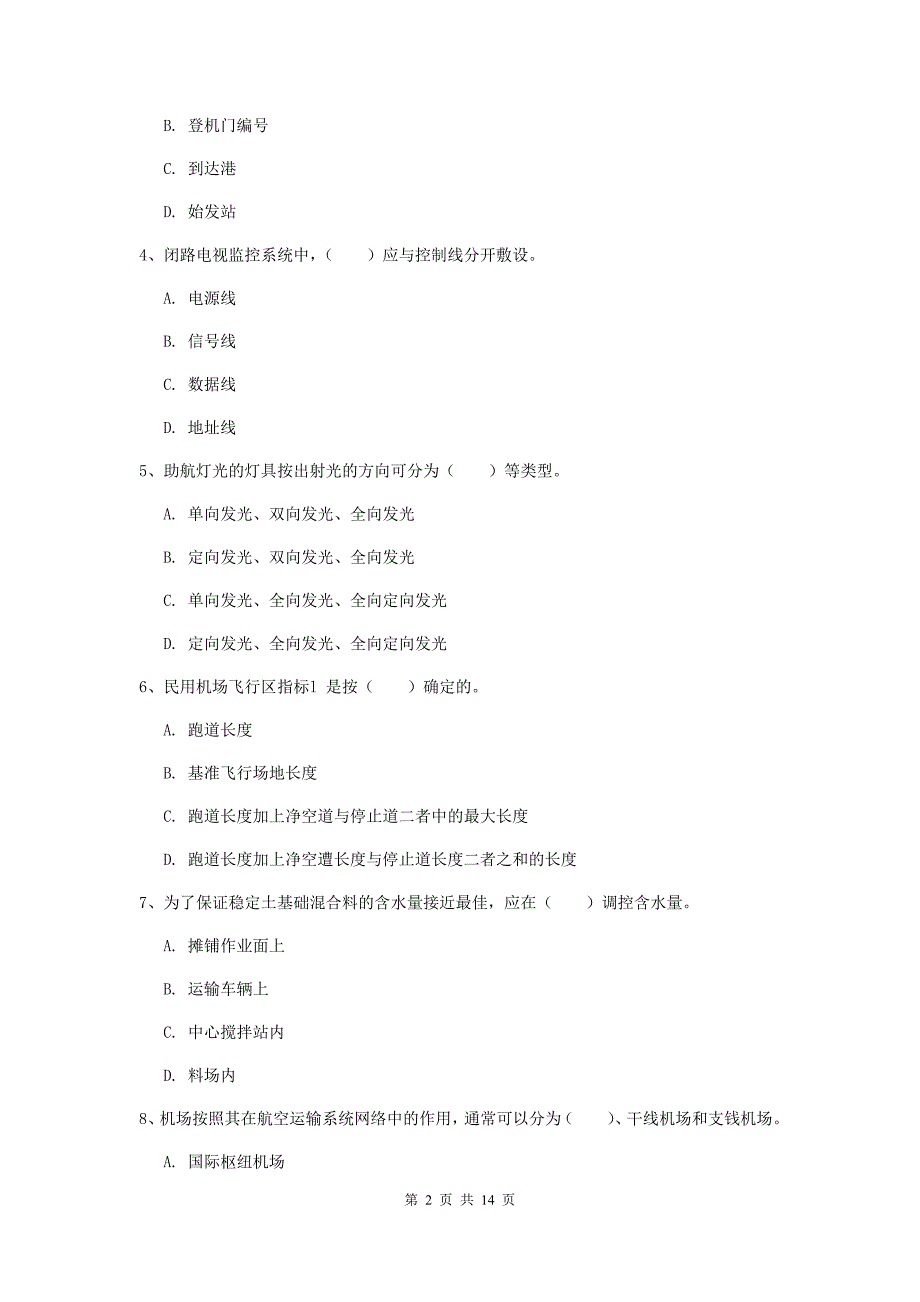 B. 登机门编号

C. 到达港

D. 始发站

4、闭路电视监控系统中，（　　）应与控制线分开敷设。

A. 电源线

B. 信号线

C. 数据线

D. 地址线

5、助航灯光的灯具按出射光的方向可分为（　　）等类型。

A. 单向发光、双向发光、全向发光

B. 定向发光、双向发光、全向发光

C. 单向发光、全向发光、全向定向发光

D. 定向发光、全向发光、全向定向发光

6、民用机场飞行区指标1 是按（　　）确定的。

A. 跑道长度

B. 基准飞行场地长度

C. 跑道长度加上净空道与停止道二者中的最大长度

D. 跑道长度加上净空遭长度与停止道长度二者之和的长度

7、为了保证稳定土基础混合料的含水量接近最佳，应在（　　）调控含水量。

A. 摊铺作业面上

B. 运输车辆上

C. 中心搅拌站内

D. 料场内

8、机场按照其在航空运输系统网络中的作用，通常可以分为（　　）、干线机场和支线机场。

A. 国际枢纽机场

第 2 页 共 14 页